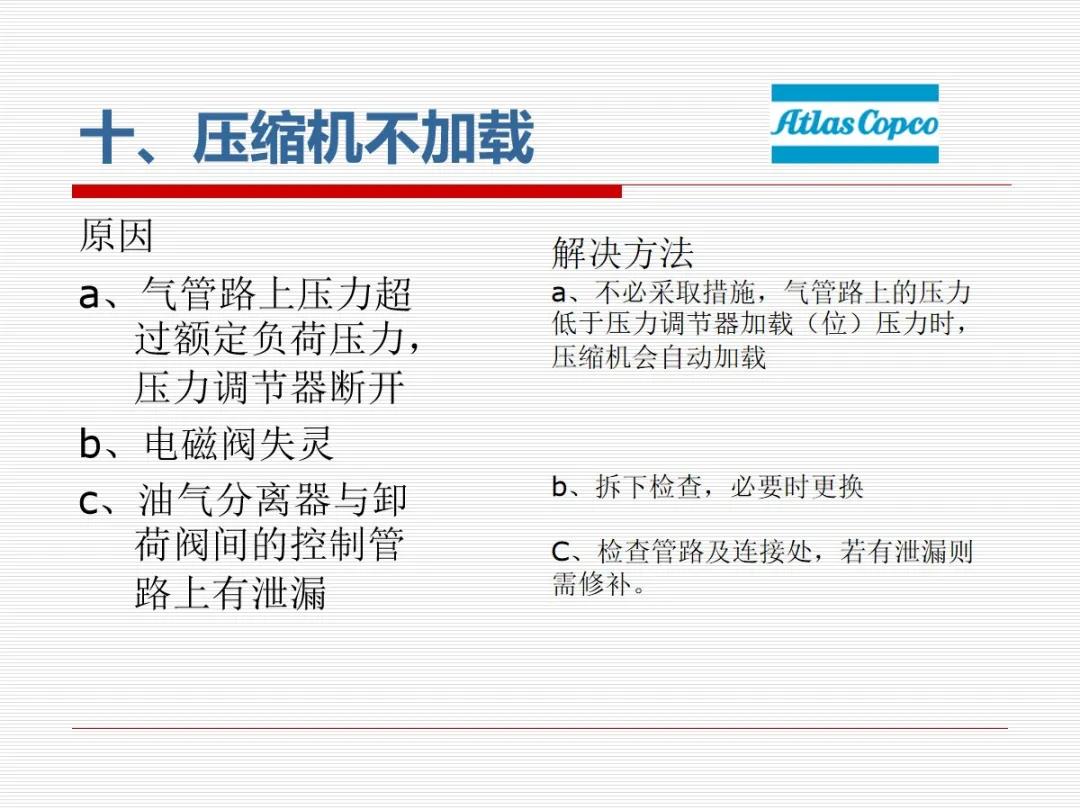 十、压缩机不加载

Atlas Copco

原因

a、气管路上压力超过额定负荷压力，压力调节器断开

b、电磁阀失灵

c、油气分离器与卸荷阀间的控制管路上有泄漏

解决方法

a、不必采取措施，气管路上的压力低于压力调节器加载（位）压力时，压缩机会自动加载

b、拆下检查，必要时更换

C、检查管路及连接处，若有泄漏则需修补。